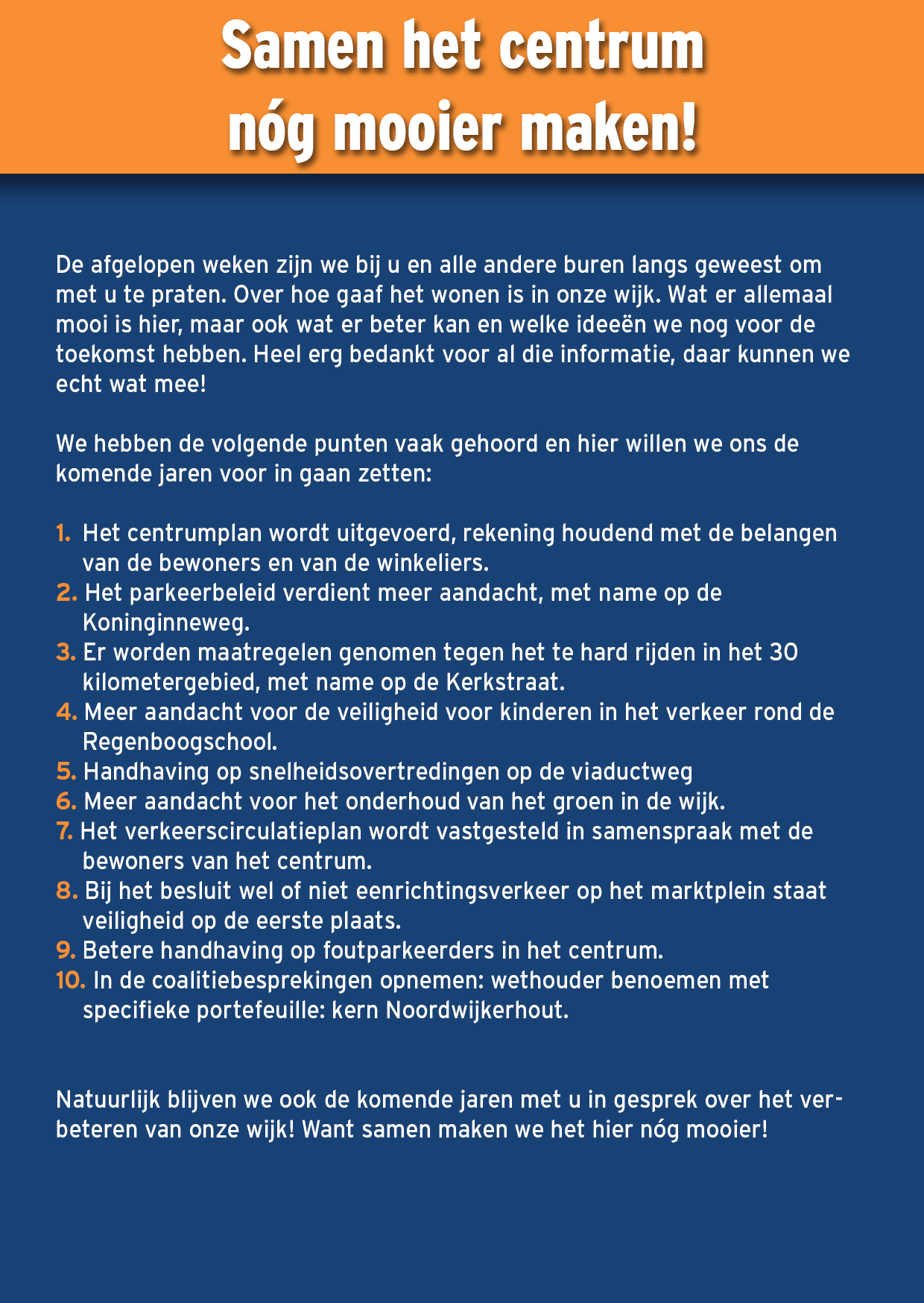 Samen het centrum nóg mooier maken!

De afgelopen weken zijn we bij u en alle andere buren langs geweest om met u te praten. Over hoe gaaf het wonen is in onze wijk. Wat er allemaal mooi is hier, maar ook wat er beter kan en welke ideeën we nog voor de toekomst hebben. Heel erg bedankt voor al die informatie, daar kunnen we echt wat mee!

We hebben de volgende punten vaak gehoord en hier willen we ons de komende jaren voor in gaan zetten:

1. Het centrumplan wordt uitgevoerd, rekening houdend met de belangen van de bewoners en van de winkeliers.
2. Het parkeerbeleid verdient meer aandacht, met name op de Koninginneweg.
3. Er worden maatregelen genomen tegen het te hard rijden in het 30 kilometergebied, met name op de Kerkstraat.
4. Meer aandacht voor de veiligheid voor kinderen in het verkeer rond de Regenboogschool.
5. Handhaving op snelheidsovertredingen op de viaductweg
6. Meer aandacht voor het onderhoud van het groen in de wijk.
7. Het verkeerscirculatieplan wordt vastgesteld in samenspraak met de bewoners van het centrum.
8. Bij het besluit wel of niet eenrichtingsverkeer op het marktplein staat veiligheid op de eerste plaats.
9. Betere handhaving op foutparkeerders in het centrum.
10. In de coalitiebesprekingen opnemen: wethouder benoemen met specifieke portefeuille: kern Noordwijkerhout.

Natuurlijk blijven we ook de komende jaren met u in gesprek over het verbeteren van onze wijk! Want samen maken we het hier nóg mooier!